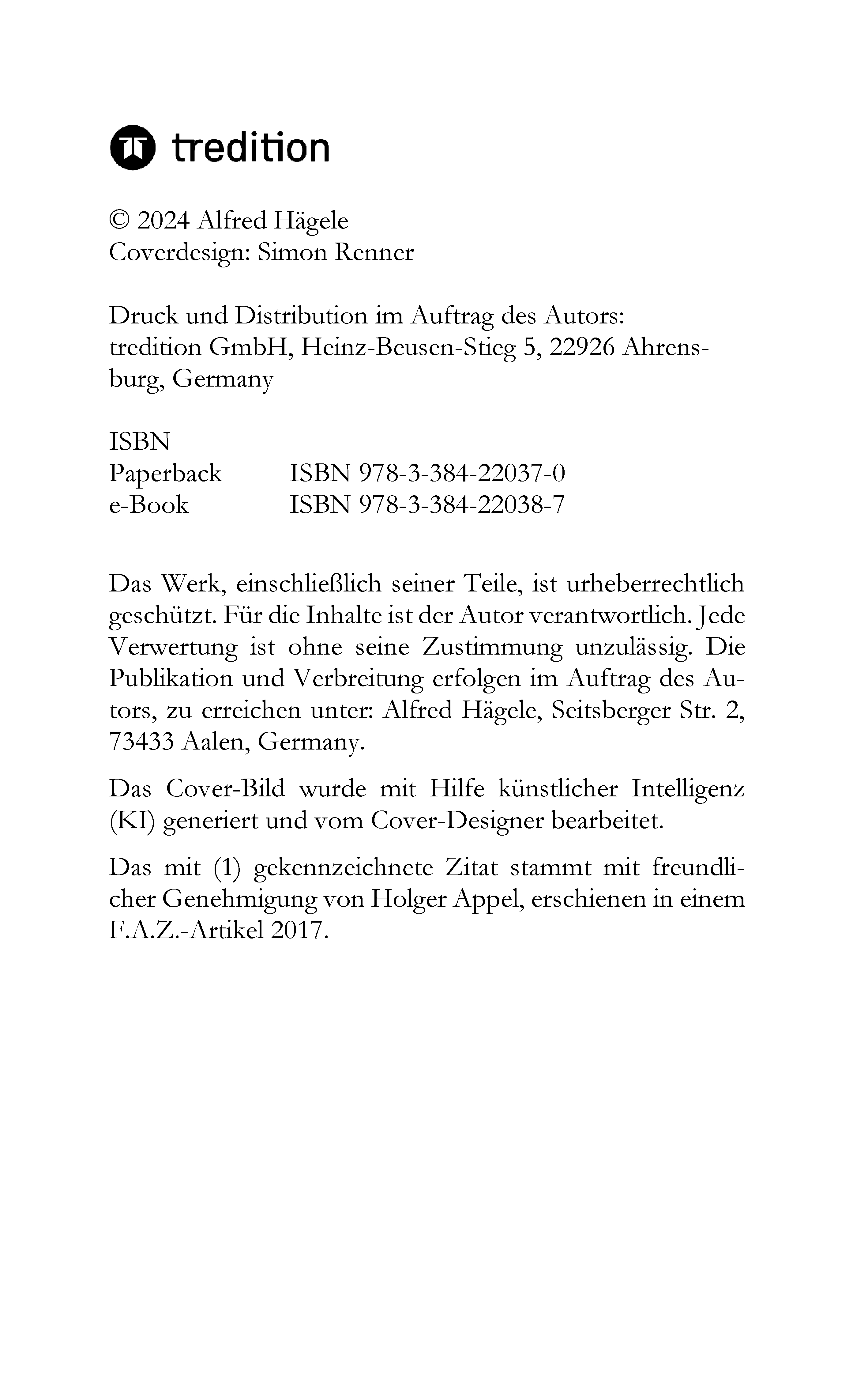 tredition

© 2024 Alfred Hägele
Coverdesign: Simon Renner

Druck und Distribution im Auftrag des Autors:
tredition GmbH, Heinz-Beusen-Stieg 5, 22926 Ahrensburg, Germany

ISBN
Paperback ISBN 978-3-384-22037-0
e-Book ISBN 978-3-384-22038-7

Das Werk, einschließlich seiner Teile, ist urheberrechtlich geschützt. Für die Inhalte ist der Autor verantwortlich. Jede Verwertung ist ohne seine Zustimmung unzulässig. Die Publikation und Verbreitung erfolgen im Auftrag des Autors, zu erreichen unter: Alfred Hägele, Seitsberger Str. 2, 73433 Aalen, Germany.

Das Cover-Bild wurde mit Hilfe künstlicher Intelligenz (KI) generiert und vom Cover-Designer bearbeitet.

Das mit (1) gekennzeichnete Zitat stammt mit freundlicher Genehmigung von Holger Appel, erschienen in einem F.A.Z.-Artikel 2017.